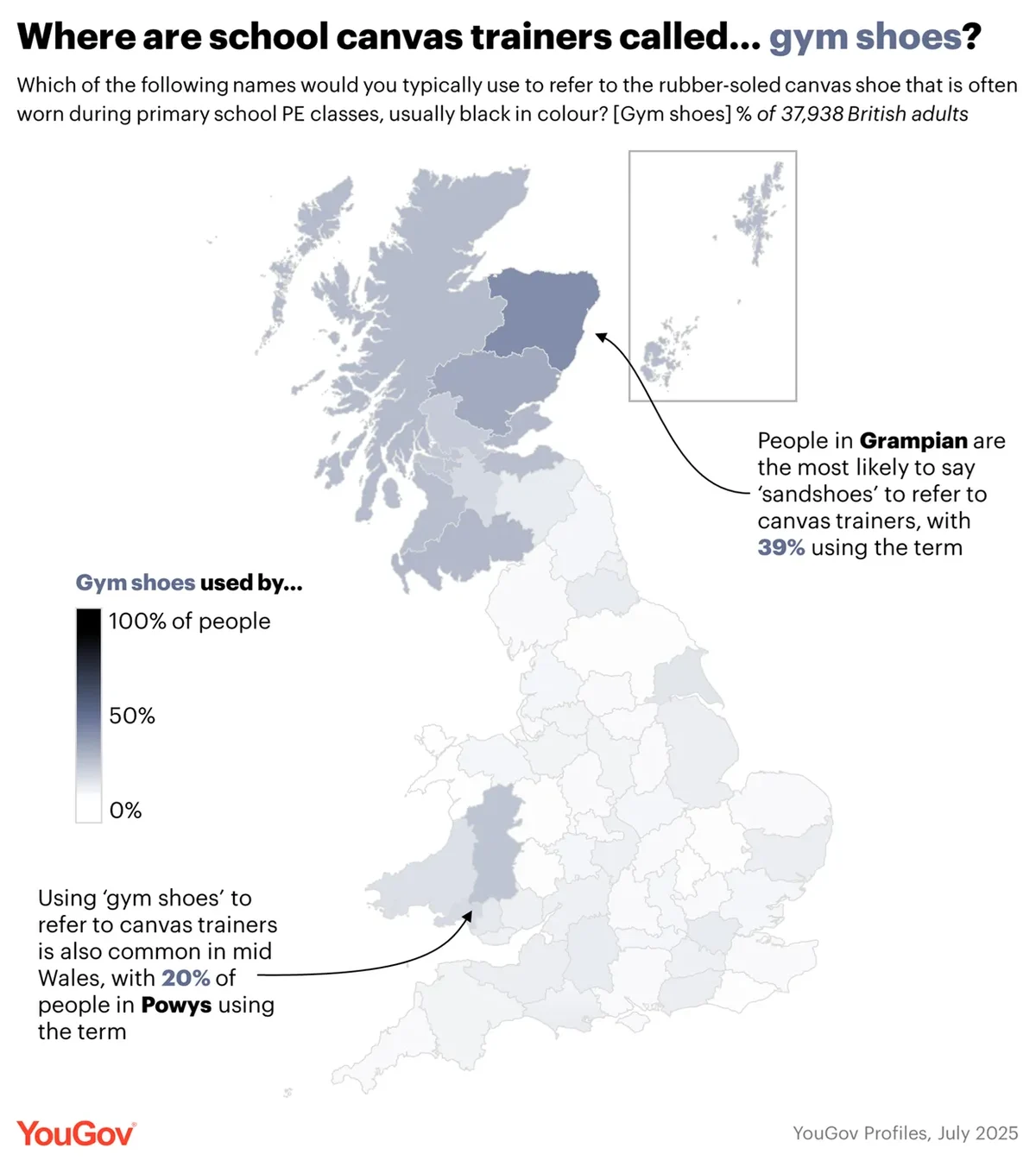 Where are school canvas trainers called... gym shoes?

Which of the following names would you typically use to refer to the rubber-soled canvas shoe that is often worn during primary school PE classes, usually black in colour? [Gym shoes] % of 37,938 British adults

People in Grampian are the most likely to say 'sandshoes' to refer to canvas trainers, with 39% using the term

Gym shoes used by...

100% of people

50%

0%

Using 'gym shoes' to refer to canvas trainers is also common in mid Wales, with 20% of people in Powys using the term

YouGov

YouGov Profiles, July 2025